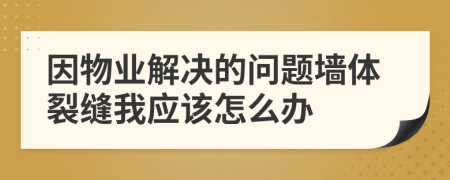 因物业解决的问题墙体裂缝我应该怎么办